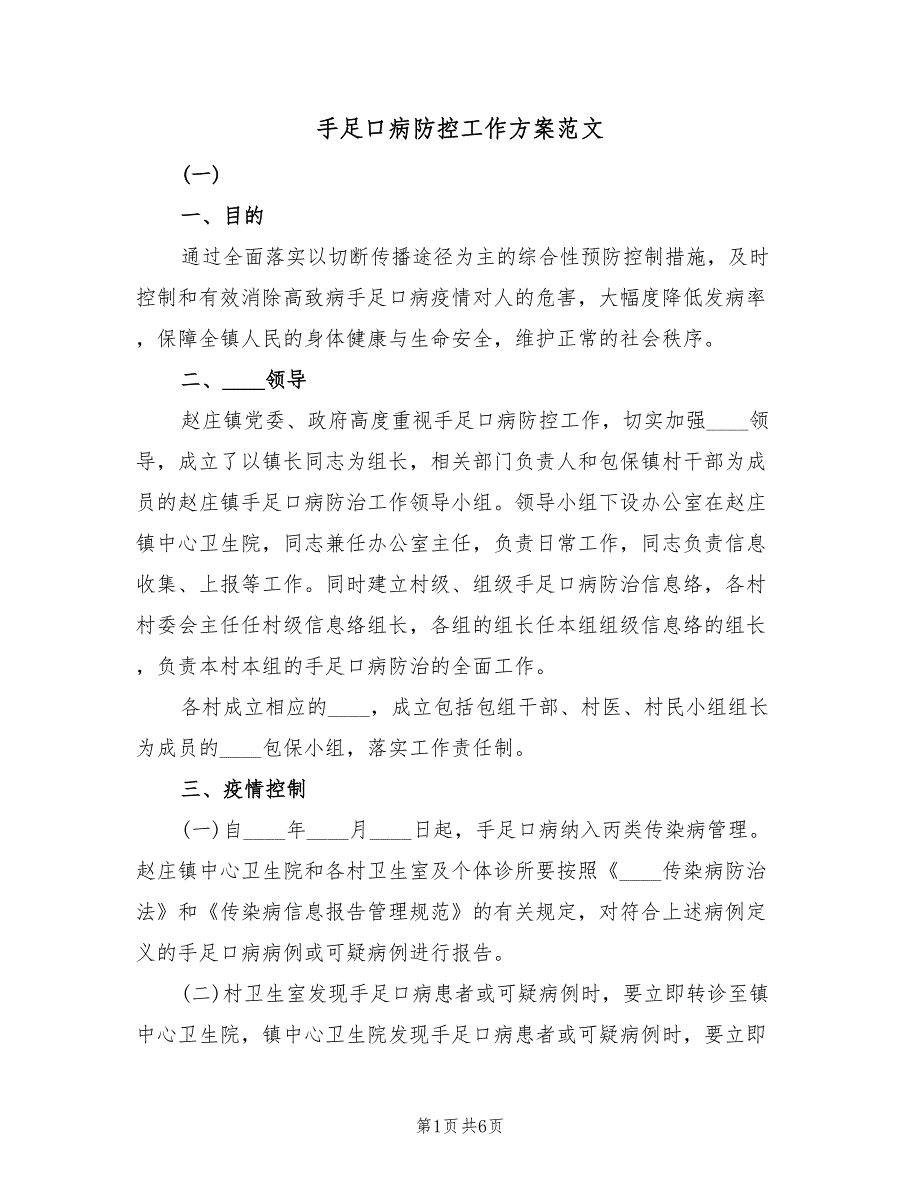 手足口病防控工作方案范文

(一)

一、目的

通过全面落实以切断传播途径为主的综合性预防控制措施，及时控制和有效消除高致病手足口病疫情对人的危害，大幅度降低发病率，保障全镇人民的身体健康与生命安全，维护正常的社会秩序。

二、____领导

赵庄镇党委、政府高度重视手足口病防控工作，切实加强____领导，成立了以镇长同志为组长，相关部门负责人和包保镇村干部为成员的赵庄镇手足口病防治工作领导小组。领导小组下设办公室在赵庄镇中心卫生院，同志兼任办公室主任，负责日常工作，同志负责信息收集、上报等工作。同时建立村级、组级手足口病防治信息络，各村村委会主任任村级信息络组长，各组的组长任本组组级信息络的组长，负责本村本组的手足口病防治的全面工作。

各村成立相应的____，成立包括包组干部、村医、村民小组组长为成员的____包保小组，落实工作责任制。

三、疫情控制

(一)自____年____月____日起，手足口病纳入丙类传染病管理。赵庄镇中心卫生院和各村卫生室及个体诊所要按照《____传染病防治法》和《传染病信息报告管理规范》的有关规定，对符合上述病例定义的手足口病病例或可疑病例进行报告。

(二)村卫生室发现手足口病患者或可疑病例时，要立即转诊至镇中心卫生院，镇中心卫生院发现手足口病患者或可疑病例时，要立即

第1页 共6页